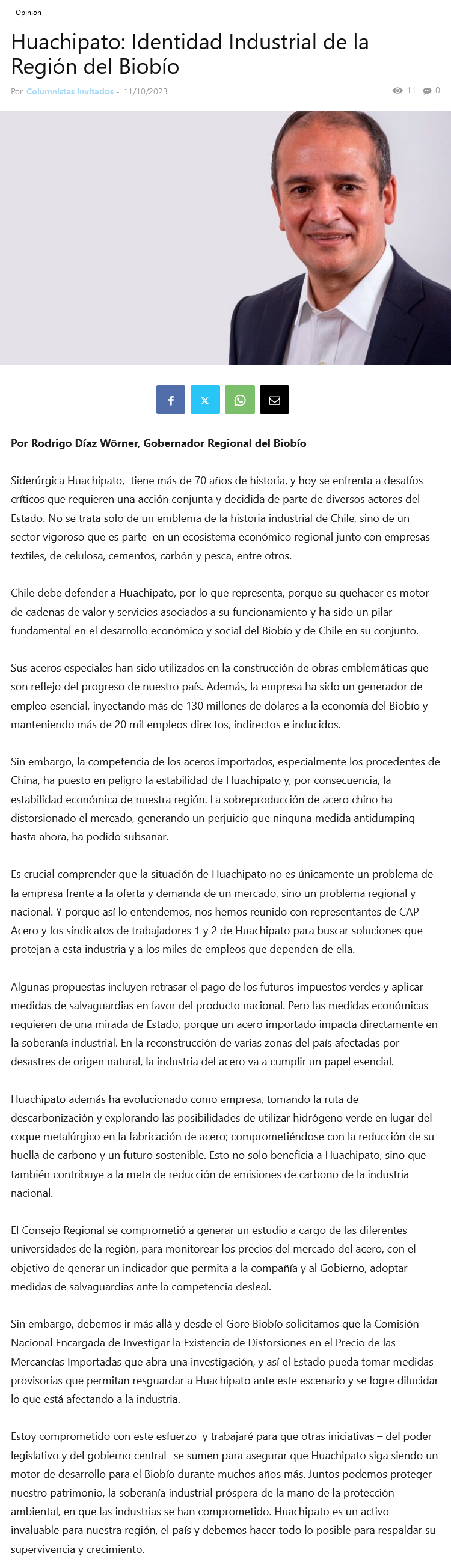 Opinión

Huachipato: Identidad Industrial de la Región del Biobío

Por Columnistas Invitados - 11/10/2023

11 0

Por Rodrigo Díaz Wörner, Gobernador Regional del Biobío

Siderúrgica Huachipato, tiene más de 70 años de historia, y hoy se enfrenta a desafíos críticos que requieren una acción conjunta y decidida de parte de diversos actores del Estado. No se trata solo de un emblema de la historia industrial de Chile, sino de un sector vigoroso que es parte en un ecosistema económico regional junto con empresas textiles, de celulosa, cementos, carbón y pesca, entre otros.

Chile debe defender a Huachipato, por lo que representa, porque su quehacer es motor de cadenas de valor y servicios asociados a su funcionamiento y ha sido un pilar fundamental en el desarrollo económico y social del Biobío y de Chile en su conjunto.

Sus aceros especiales han sido utilizados en la construcción de obras emblemáticas que son reflejo del progreso de nuestro país. Además, la empresa ha sido un generador de empleo esencial, inyectando más de 130 millones de dólares a la economía del Biobío y manteniendo más de 20 mil empleos directos, indirectos e inducidos.

Sin embargo, la competencia de los aceros importados, especialmente los procedentes de China, ha puesto en peligro la estabilidad de Huachipato y, por consecuencia, la estabilidad económica de nuestra región. La sobreproducción de acero chino ha distorsionado el mercado, generando un perjuicio que ninguna medida antidumping hasta ahora, ha podido subsanar.

Es crucial comprender que la situación de Huachipato no es únicamente un problema de la empresa frente a la oferta y demanda de un mercado, sino un problema regional y nacional. Y porque así lo entendemos, nos hemos reunido con representantes de CAP Acero y los sindicatos de trabajadores 1 y 2 de Huachipato para buscar soluciones que protejan a esta industria y a los miles de empleos que dependen de ella.

Algunas propuestas incluyen retrasar el pago de los futuros impuestos verdes y aplicar medidas de salvaguardias en favor del producto nacional. Pero las medidas económicas requieren de una mirada de Estado, porque un acero importado impacta directamente en la soberanía industrial. En la reconstrucción de varias zonas del país afectadas por desastres de origen natural, la industria del acero va a cumplir un papel esencial.

Huachipato además ha evolucionado como empresa, tomando la ruta de descarbonización y explorando las posibilidades de utilizar hidrógeno verde en lugar del coque metalúrgico en la fabricación de acero; comprometiéndose con la reducción de su huella de carbono y un futuro sostenible. Esto no solo beneficia a Huachipato, sino que también contribuye a la meta de reducción de emisiones de carbono de la industria nacional.

El Consejo Regional se comprometió a generar un estudio a cargo de las diferentes universidades de la región, para monitorear los precios del mercado del acero, con el objetivo de generar un indicador que permita a la compañía y al Gobierno, adoptar medidas de salvaguardias ante la competencia desleal.

Sin embargo, debemos ir más allá y desde el Gore Biobío solicitamos que la Comisión Nacional Encargada de Investigar la Existencia de Distorsiones en el Precio de las Mercancías Importadas que abra una investigación, y así el Estado pueda tomar medidas provisorias que permitan resguardar a Huachipato ante este escenario y se logre dilucidar lo que está afectando a la industria.

Estoy comprometido con este esfuerzo y trabajaré para que otras iniciativas – del poder legislativo y del gobierno central- se sumen para asegurar que Huachipato siga siendo un motor de desarrollo para el Biobío durante muchos años más. Juntos podemos proteger nuestro patrimonio, la soberanía industrial próspera de la mano de la protección ambiental, en que las industrias se han comprometido. Huachipato es un activo invaluable para nuestra región, el país y debemos hacer todo lo posible para respaldar su supervivencia y crecimiento.